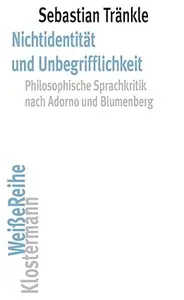 Sebastian Tränkle

Nichtidentität und Unbegrifflichkeit

Philosophische Sprachkritik nach Adorno und Blumenberg

WeißeReihe
Klostermann